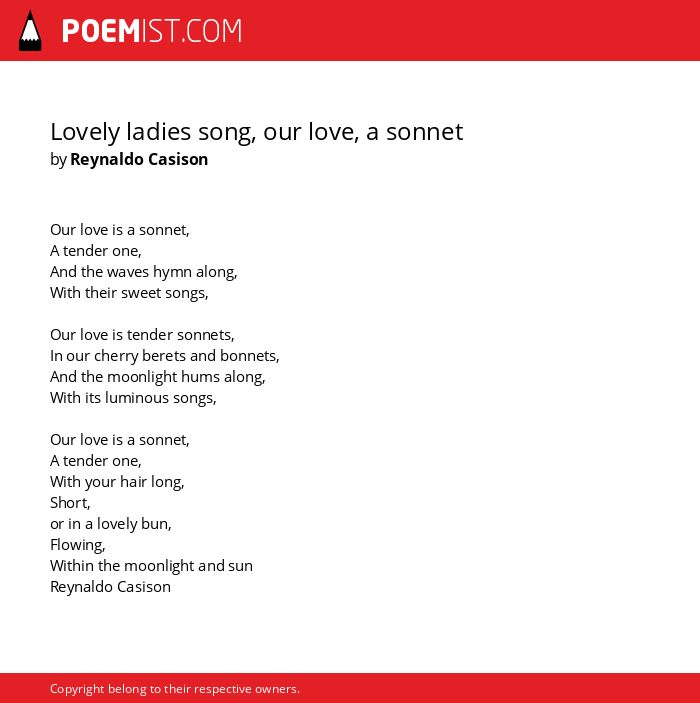 POEMIST.COM

Lovely ladies song, our love, a sonnet
by Reynaldo Casison

Our love is a sonnet,
A tender one,
And the waves hymn along,
With their sweet songs,

Our love is tender sonnets,
In our cherry berets and bonnets,
And the moonlight hums along,
With its luminous songs,

Our love is a sonnet,
A tender one,
With your hair long,
Short,
or in a lovely bun,
Flowing,
Within the moonlight and sun
Reynaldo Casison

Copyright belong to their respective owners.